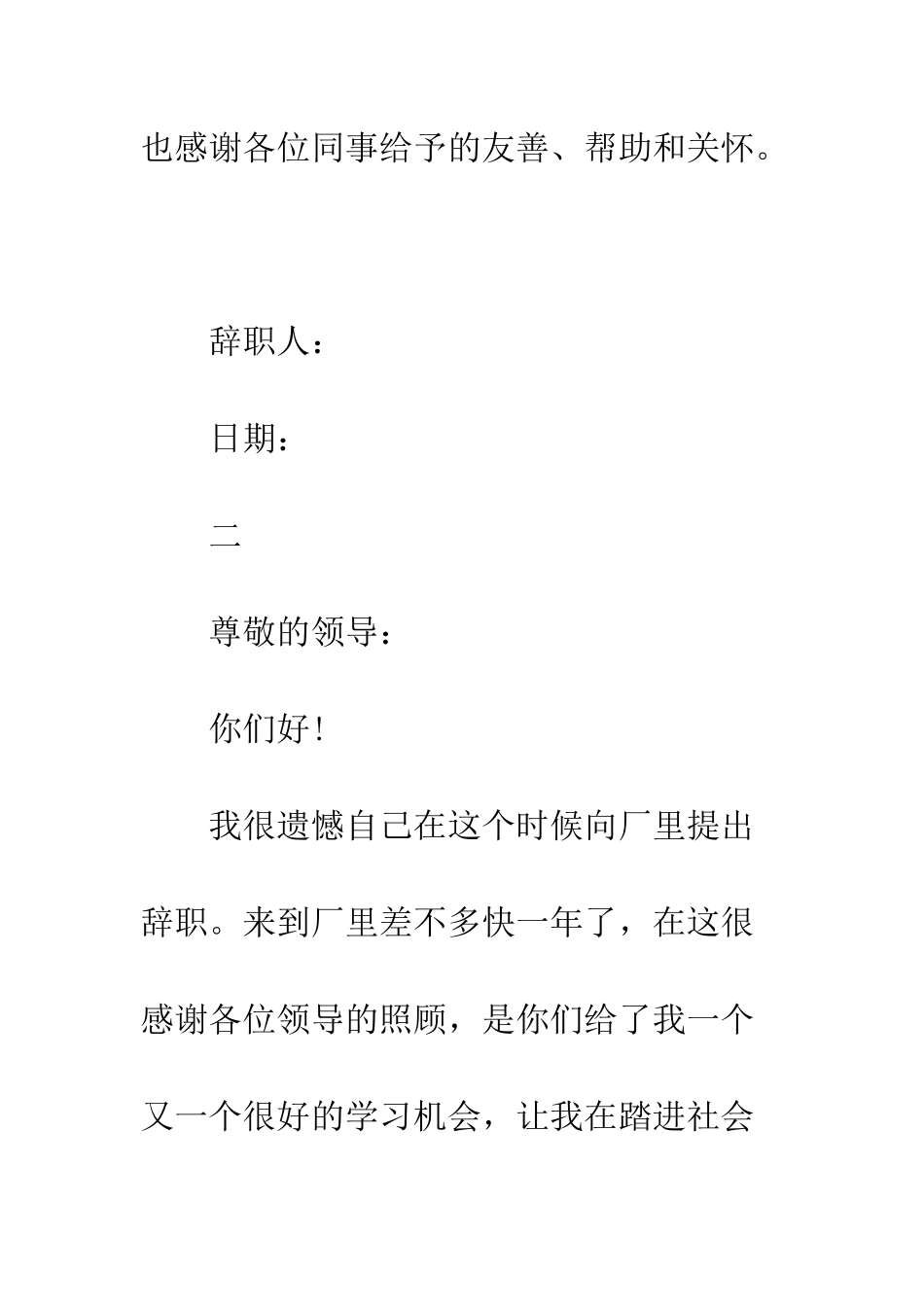 也感谢各位同事给予的友善、帮助和关怀。

辞职人：

日期：

二

尊敬的领导：

你们好！

我很遗憾自己在这个时候向厂里提出辞职。来到厂里差不多快一年了，在这很感谢各位领导的照顾，是你们给了我一个又一个很好的学习机会，让我在踏进社会